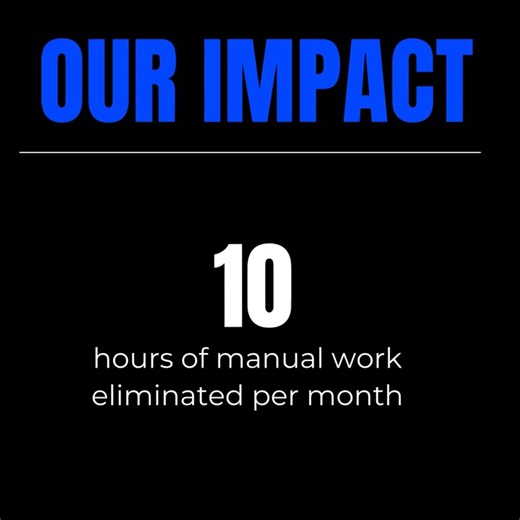 OUR IMPACT

10

hours of manual work eliminated per month